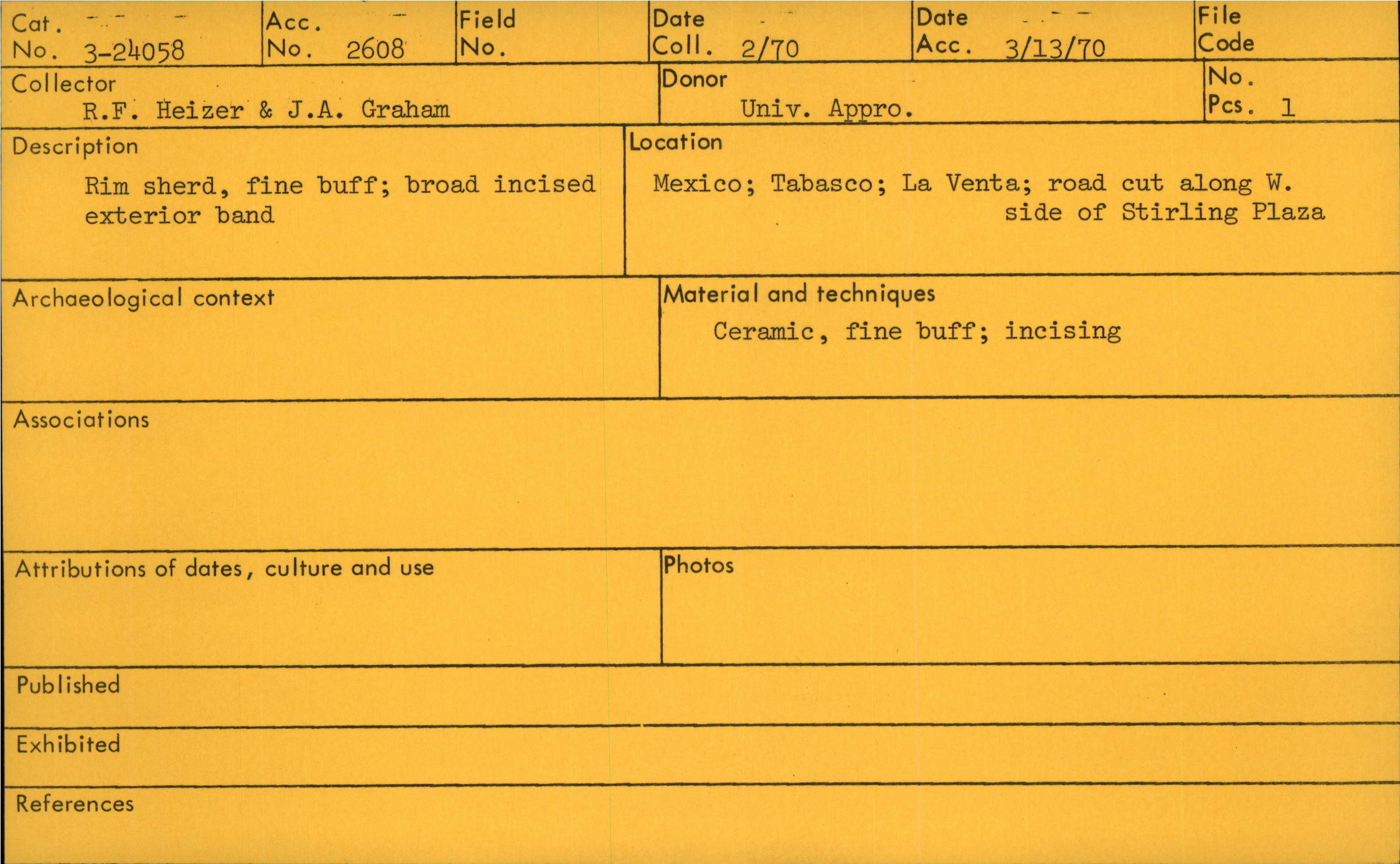 Cat. No. 3-24058

Acc. No. 2608

Field No.

Date Coll. 2/70

Date Acc. 3/13/70

File Code

Collector
R.F. Heizer & J.A. Graham

Donor
Univ. Appro.

No. Pcs. 1

Description
Rim sherd, fine buff; broad incised exterior band

Location
Mexico; Tabasco; La Venta; road cut along W. side of Stirling Plaza

Archaeological context

Material and techniques
Ceramic, fine buff; incising

Associations

Attributions of dates, culture and use

Photos

Published

Exhibited

References